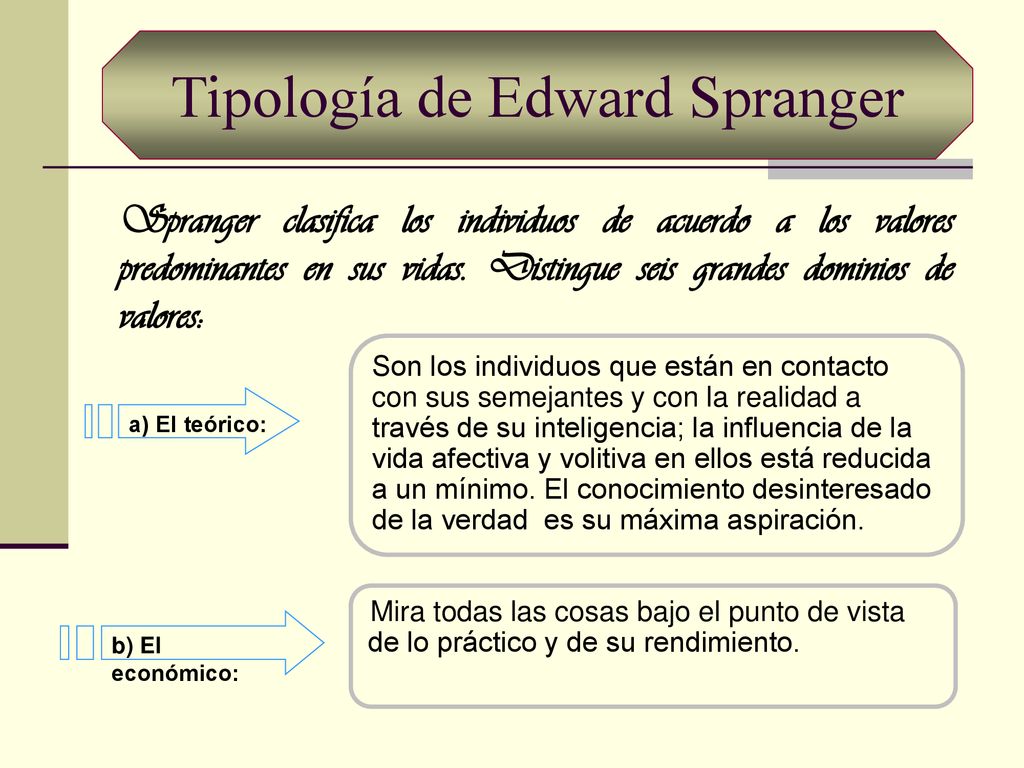 Tipología de Edward Spranger

Spranger clasifica los individuos de acuerdo a los valores predominantes en sus vidas. Distingue seis grandes dominios de valores:

a) El teórico:

Son los individuos que están en contacto con sus semejantes y con la realidad a través de su inteligencia; la influencia de la vida afectiva y volitiva en ellos está reducida a un mínimo. El conocimiento desinteresado de la verdad es su máxima aspiración.

b) El económico:

Mira todas las cosas bajo el punto de vista de lo práctico y de su rendimiento.